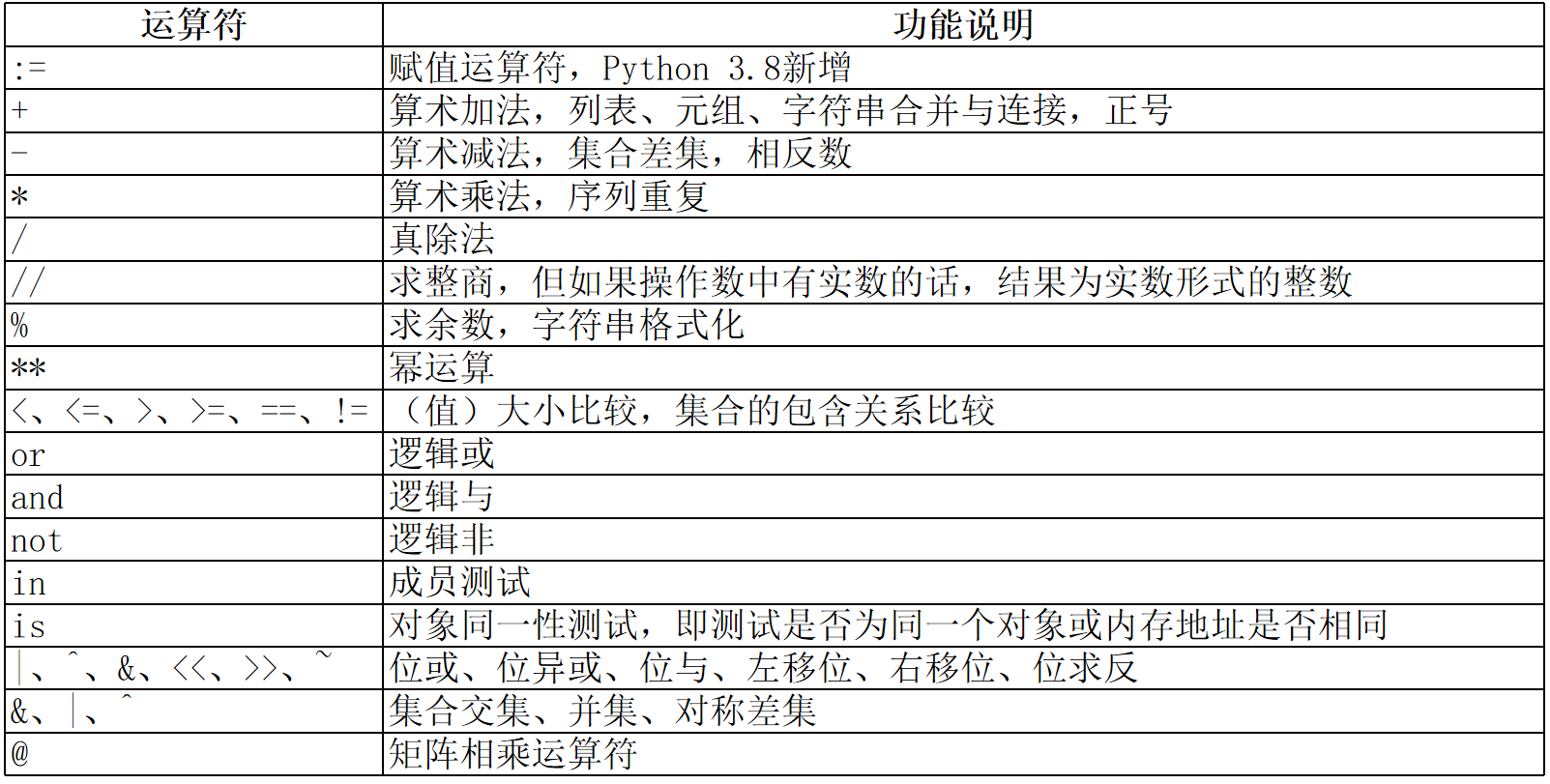 | 运算符 | 功能说明 |
|---|---|
| := | 赋值运算符，Python 3.8新增 |
| + | 算术加法，列表、元组、字符串合并与连接，正号 |
| - | 算术减法，集合差集，相反数 |
| * | 算术乘法，序列重复 |
| / | 真除法 |
| // | 求整商，但如果操作数中有实数的话，结果为实数形式的整数 |
| % | 求余数，字符串格式化 |
| ** | 幂运算 |
| <、<=、>、>=、==、!= | （值）大小比较，集合的包含关系比较 |
| or | 逻辑或 |
| and | 逻辑与 |
| not | 逻辑非 |
| in | 成员测试 |
| is | 对象同一性测试，即测试是否为同一个对象或内存地址是否相同 |
| \|、^、&、<<、>>、~ | 位或、位异或、位与、左移位、右移位、位求反 |
| &、\|、^ | 集合交集、并集、对称差集 |
| @ | 矩阵相乘运算符 |